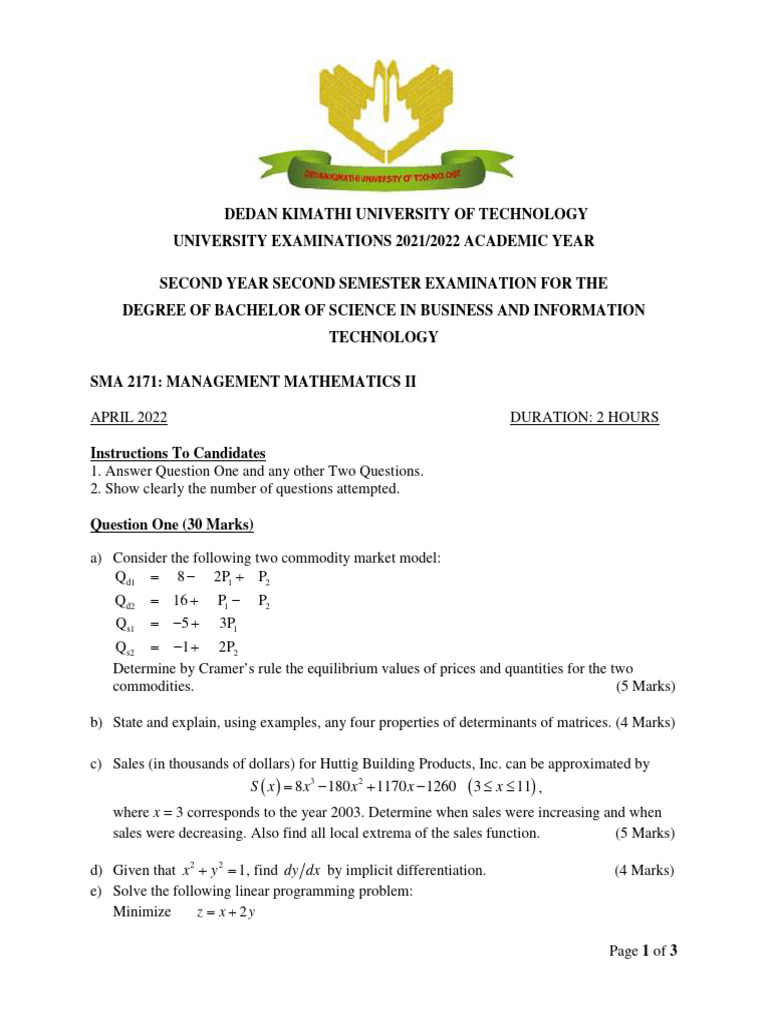 DEDAN KIMATHI UNIVERSITY OF TECHNOLOGY

DEDAN KIMATHI UNIVERSITY OF TECHNOLOGY
UNIVERSITY EXAMINATIONS 2021/2022 ACADEMIC YEAR

SECOND YEAR SECOND SEMESTER EXAMINATION FOR THE DEGREE OF BACHELOR OF SCIENCE IN BUSINESS AND INFORMATION TECHNOLOGY

SMA 2171: MANAGEMENT MATHEMATICS II

APRIL 2022 DURATION: 2 HOURS

Instructions To Candidates
1. Answer Question One and any other Two Questions.
2. Show clearly the number of questions attempted.

Question One (30 Marks)

a) Consider the following two commodity market model:
$Q_{d1} = 8 - 2P_1 + P_2$
$Q_{d2} = 16 + P_1 - P_2$
$Q_{s1} = -5 + 3P_1$
$Q_{s2} = -1 + 2P_2$
Determine by Cramer's rule the equilibrium values of prices and quantities for the two commodities. (5 Marks)

b) State and explain, using examples, any four properties of determinants of matrices. (4 Marks)

c) Sales (in thousands of dollars) for Huttig Building Products, Inc. can be approximated by
$S(x) = 8x^3 - 180x^2 + 1170x - 1260 \quad (3 \le x \le 11)$,
where $x = 3$ corresponds to the year 2003. Determine when sales were increasing and when sales were decreasing. Also find all local extrema of the sales function. (5 Marks)

d) Given that $x^2 + y^2 = 1$, find $dy/dx$ by implicit differentiation. (4 Marks)
e) Solve the following linear programming problem:
Minimize $z = x + 2y$

Page 1 of 3